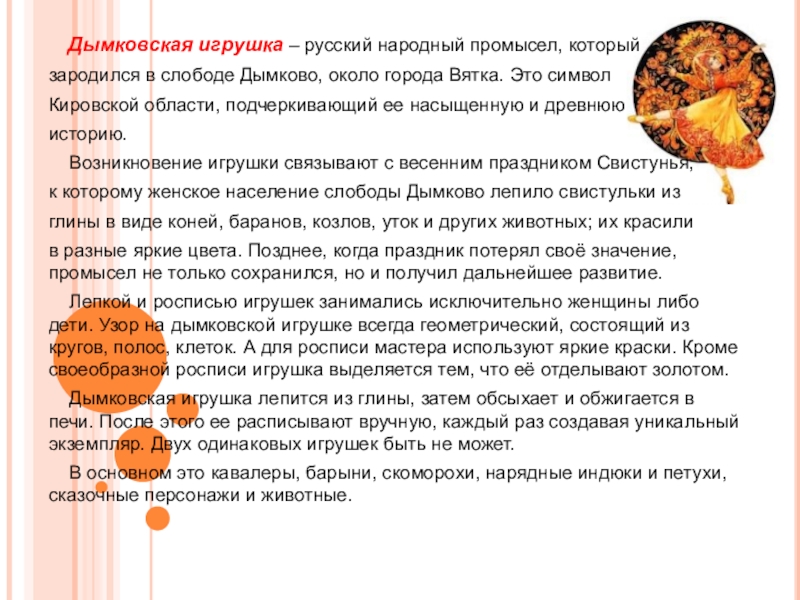 Дымковская игрушка – русский народный промысел, который зародился в слободе Дымково, около города Вятка. Это символ Кировской области, подчеркивающий ее насыщенную и древнюю историю.

Возникновение игрушки связывают с весенним праздником Свистунья, к которому женское население слободы Дымково лепило свистульки из глины в виде коней, баранов, козлов, уток и других животных; их красили в разные яркие цвета. Позднее, когда праздник потерял своё значение, промысел не только сохранился, но и получил дальнейшее развитие.

Лепкой и росписью игрушек занимались исключительно женщины либо дети. Узор на дымковской игрушке всегда геометрический, состоящий из кругов, полос, клеток. А для росписи мастера используют яркие краски. Кроме своеобразной росписи игрушка выделяется тем, что её отделывают золотом.

Дымковская игрушка лепится из глины, затем обсыхает и обжигается в печи. После этого ее расписывают вручную, каждый раз создавая уникальный экземпляр. Двух одинаковых игрушек быть не может.

В основном это кавалеры, барыни, скоморохи, нарядные индюки и петухи, сказочные персонажи и животные.